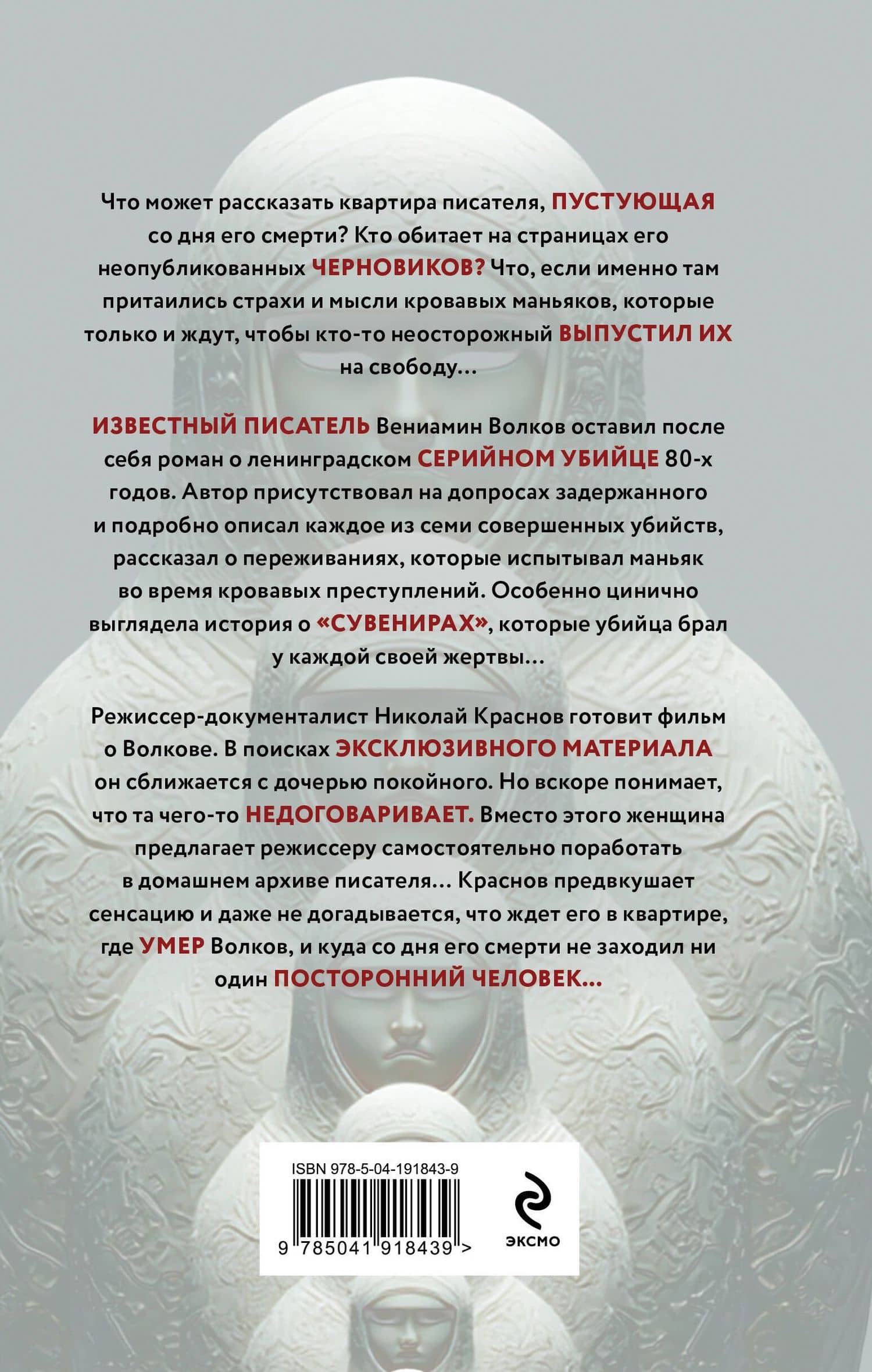 Что может рассказать квартира писателя, ПУСТУЮЩАЯ со дня его смерти? Кто обитает на страницах его неопубликованных ЧЕРНОВИКОВ? Что, если именно там притаились страхи и мысли кровавых маньяков, которые только и ждут, чтобы кто-то неосторожный ВЫПУСТИЛ ИХ на свободу…

ИЗВЕСТНЫЙ ПИСАТЕЛЬ Вениамин Волков оставил после себя роман о ленинградском СЕРИЙНОМ УБИЙЦЕ 80-х годов. Автор присутствовал на допросах задержанного и подробно описал каждое из семи совершенных убийств, рассказал о переживаниях, которые испытывал маньяк во время кровавых преступлений. Особенно цинично выглядела история о «СУВЕНИРАХ», которые убийца брал у каждой своей жертвы…

Режиссер-документалист Николай Краснов готовит фильм о Волкове. В поисках ЭКСКЛЮЗИВНОГО МАТЕРИАЛА он сближается с дочерью покойного. Но вскоре понимает, что та чего-то НЕДОГОВАРИВАЕТ. Вместо этого женщина предлагает режиссеру самостоятельно поработать в домашнем архиве писателя… Краснов предвкушает сенсацию и даже не догадывается, что ждет его в квартире, где УМЕР Волков, и куда со дня его смерти не заходил ни один ПОСТОРОННИЙ ЧЕЛОВЕК…

ISBN 978-5-04-191843-9

9 785041 918439 >

ЭКСМО